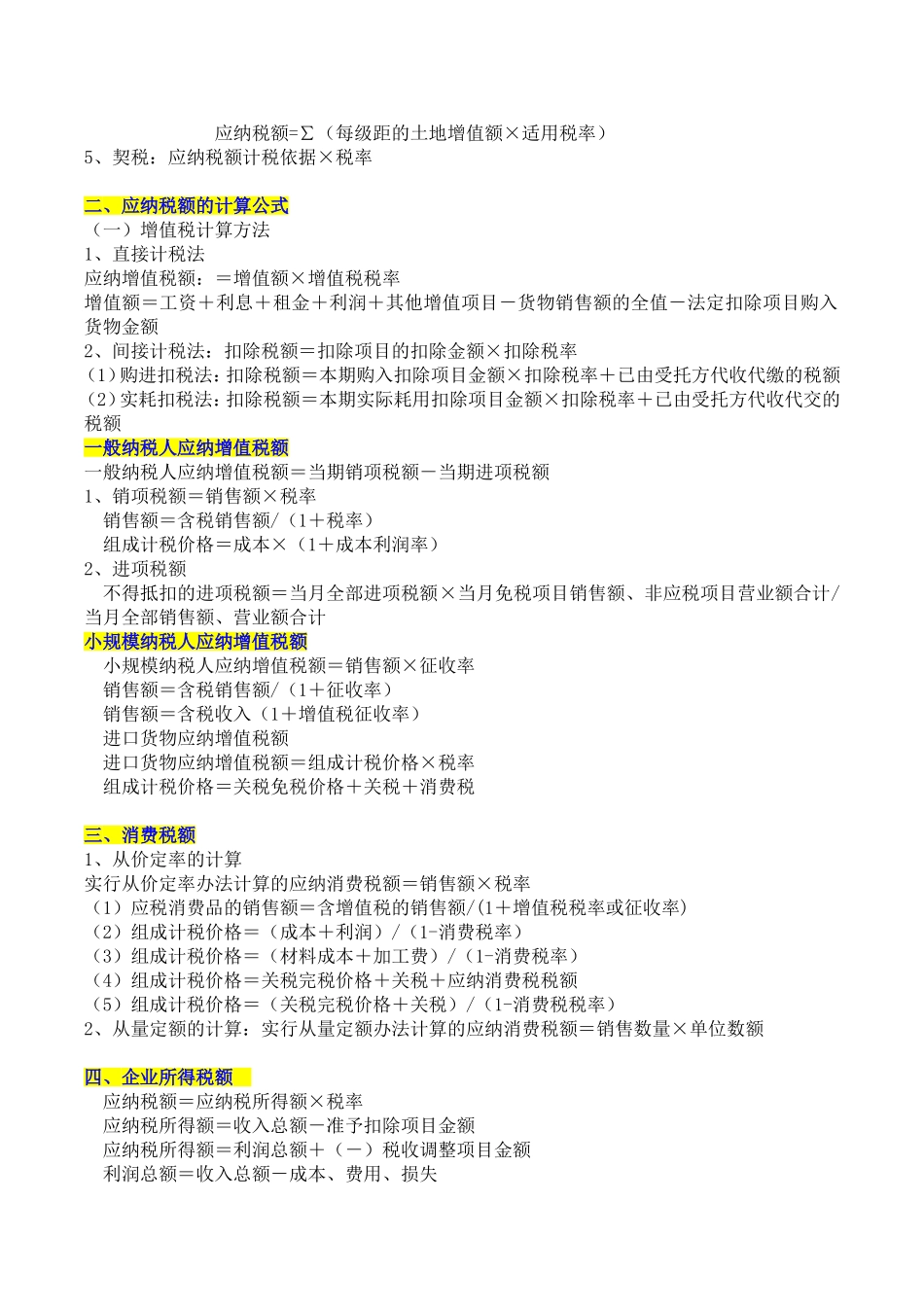 应纳税额=∑（每级距的土地增值额×适用税率）
5、契税：应纳税额计税依据×税率

二、应纳税额的计算公式
（一）增值税计算方法
1、直接计税法
应纳增值税额：＝增值额×增值税税率
增值额＝工资＋利息＋租金＋利润＋其他增值项目－货物销售额的全值－法定扣除项目购入货物金额
2、间接计税法：扣除税额＝扣除项目的扣除金额×扣除税率
(1)购进扣税法：扣除税额＝本期购入扣除项目金额×扣除税率＋已由受托方代收代缴的税额
(2)实耗扣税法：扣除税额＝本期实际耗用扣除项目金额×扣除税率＋已由受托方代收代交的税额
一般纳税人应纳增值税额
一般纳税人应纳增值税额＝当期销项税额－当期进项税额
1、销项税额＝销售额×税率
销售额＝含税销售额/（1＋税率）
组成计税价格＝成本×（1＋成本利润率）
2、进项税额
不得抵扣的进项税额＝当月全部进项税额×当月免税项目销售额、非应税项目营业额合计/当月全部销售额、营业额合计
小规模纳税人应纳增值税额
小规模纳税人应纳增值税额＝销售额×征收率
销售额＝含税销售额/（1＋征收率）
销售额＝含税收入（1＋增值税征收率）
进口货物应纳增值税额
进口货物应纳增值税额＝组成计税价格×税率
组成计税价格＝关税免税价格＋关税＋消费税

三、消费税额
1、从价定率的计算
实行从价定率办法计算的应纳消费税额＝销售额×税率
（1）应税消费品的销售额＝含增值税的销售额/(1＋增值税税率或征收率)
（2）组成计税价格＝（成本＋利润）/（1-消费税率）
（3）组成计税价格＝（材料成本＋加工费）/（1-消费税率）
（4）组成计税价格＝关税完税价格＋关税＋应纳消费税税额
（5）组成计税价格＝（关税完税价格＋关税）/（1-消费税税率）
2、从量定额的计算：实行从量定额办法计算的应纳消费税额＝销售数量×单位数额

四、企业所得税额
应纳税额＝应纳税所得额×税率
应纳税所得额＝收入总额－准予扣除项目金额
应纳税所得额＝利润总额＋（－）税收调整项目金额
利润总额＝收入总额－成本、费用、损失